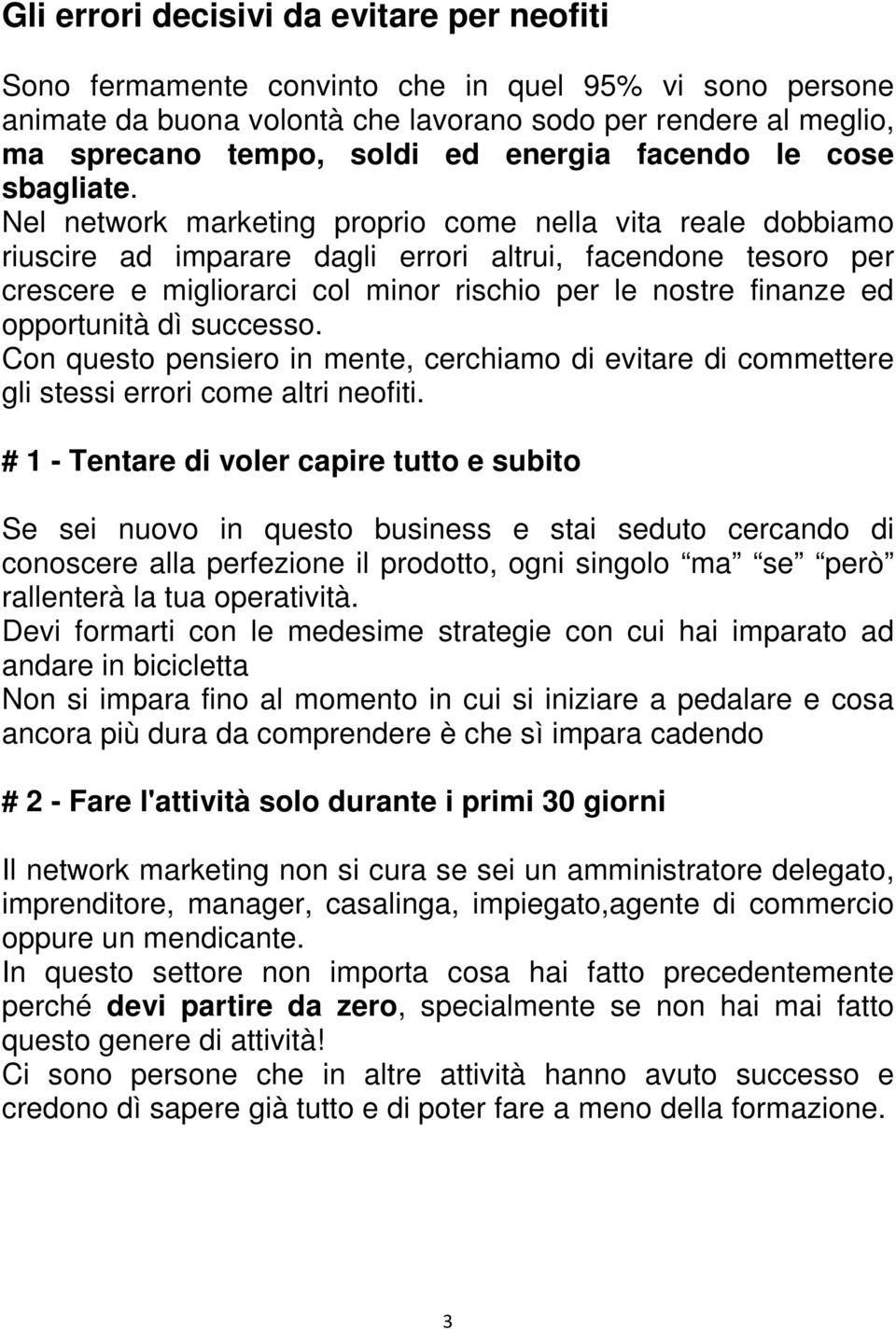 Gli errori decisivi da evitare per neofiti

Sono fermamente convinto che in quel 95% vi sono persone animate da buona volontà che lavorano sodo per rendere al meglio, ma sprecano tempo, soldi ed energia facendo le cose sbagliate.
Nel network marketing proprio come nella vita reale dobbiamo riuscire ad imparare dagli errori altrui, facendone tesoro per crescere e migliorarci col minor rischio per le nostre finanze ed opportunità dì successo.
Con questo pensiero in mente, cerchiamo di evitare di commettere gli stessi errori come altri neofiti.

# 1 - Tentare di voler capire tutto e subito

Se sei nuovo in questo business e stai seduto cercando di conoscere alla perfezione il prodotto, ogni singolo ma se però rallenterà la tua operatività.
Devi formarti con le medesime strategie con cui hai imparato ad andare in bicicletta
Non si impara fino al momento in cui si iniziare a pedalare e cosa ancora più dura da comprendere è che sì impara cadendo

# 2 - Fare l'attività solo durante i primi 30 giorni

Il network marketing non si cura se sei un amministratore delegato, imprenditore, manager, casalinga, impiegato,agente di commercio oppure un mendicante.
In questo settore non importa cosa hai fatto precedentemente perché devi partire da zero, specialmente se non hai mai fatto questo genere di attività!
Ci sono persone che in altre attività hanno avuto successo e credono dì sapere già tutto e di poter fare a meno della formazione.

3